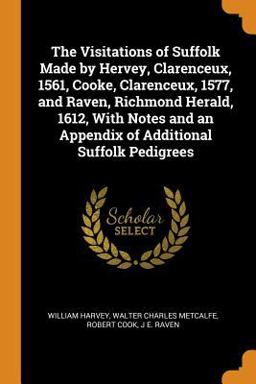 The Visitations of Suffolk Made by Hervey, Clarenceux, 1561, Cooke, Clarenceux, 1577, and Raven, Richmond Herald, 1612, With Notes and an Appendix of Additional Suffolk Pedigrees

Scholar
SELECT

WILLIAM HARVEY, WALTER CHARLES METCALFE, ROBERT COOK, J E. RAVEN